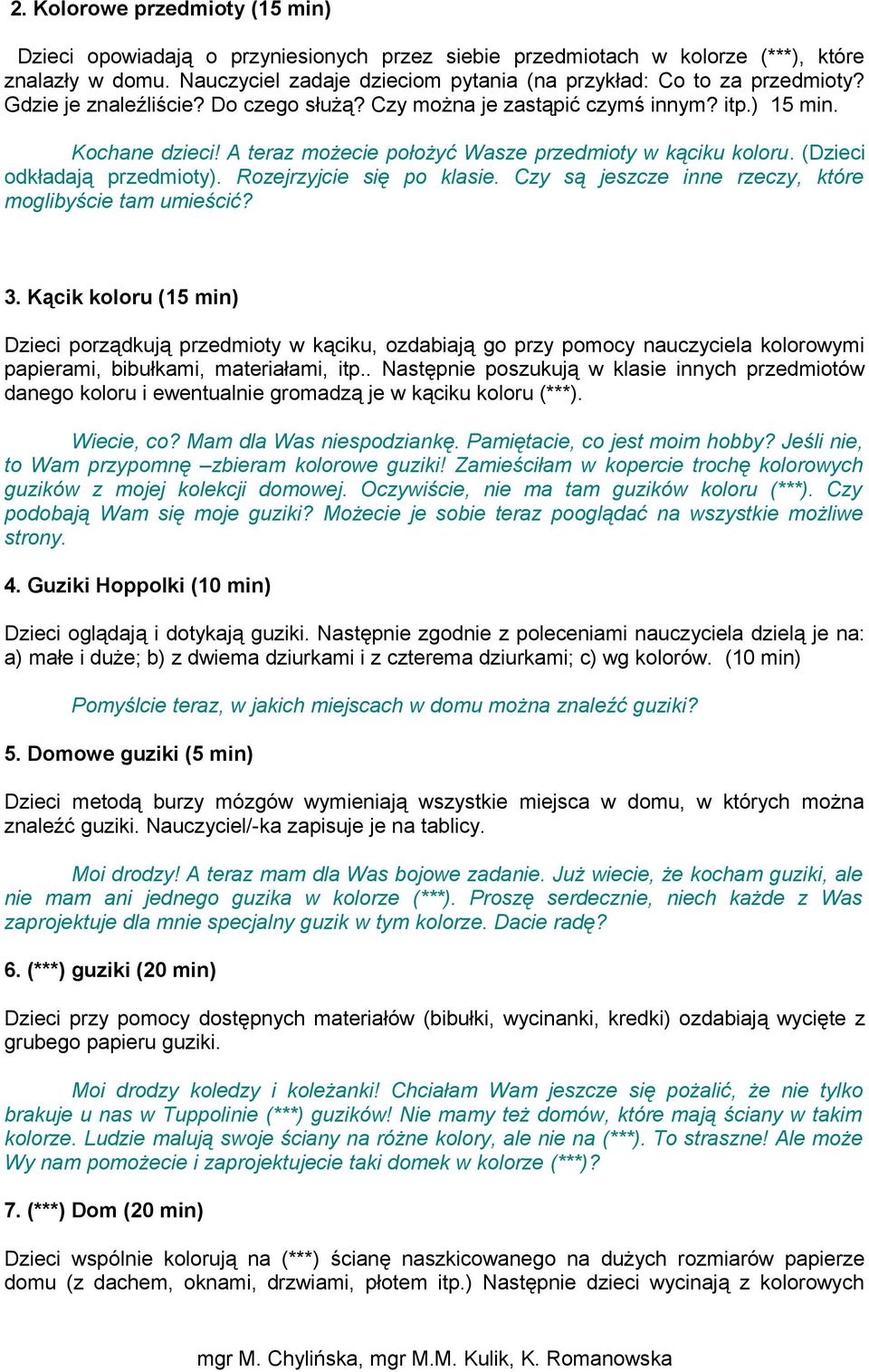 2. Kolorowe przedmioty (15 min)

Dzieci opowiadają o przyniesionych przez siebie przedmiotach w kolorze (***), które znalazły w domu. Nauczyciel zadaje dzieciom pytania (na przykład: Co to za przedmioty? Gdzie je znaleźliście? Do czego służą? Czy można je zastąpić czymś innym? itp.) 15 min.

Kochane dzieci! A teraz możecie położyć Wasze przedmioty w kąciku koloru. (Dzieci odkładają przedmioty). Rozejrzyjcie się po klasie. Czy są jeszcze inne rzeczy, które moglibyście tam umieścić?

3. Kącik koloru (15 min)

Dzieci porządkują przedmioty w kąciku, ozdabiają go przy pomocy nauczyciela kolorowymi papierami, bibułkami, materiałami, itp.. Następnie poszukują w klasie innych przedmiotów danego koloru i ewentualnie gromadzą je w kąciku koloru (***).

Wiecie, co? Mam dla Was niespodziankę. Pamiętacie, co jest moim hobby? Jeśli nie, to Wam przypomnę –zbieram kolorowe guziki! Zamieściłam w kopercie trochę kolorowych guzików z mojej kolekcji domowej. Oczywiście, nie ma tam guzików koloru (***). Czy podobają Wam się moje guziki? Możecie je sobie teraz pooglądać na wszystkie możliwe strony.

4. Guziki Hoppolki (10 min)

Dzieci oglądają i dotykają guziki. Następnie zgodnie z poleceniami nauczyciela dzielą je na: a) małe i duże; b) z dwiema dziurkami i z czterema dziurkami; c) wg kolorów. (10 min)

Pomyślcie teraz, w jakich miejscach w domu można znaleźć guziki?

5. Domowe guziki (5 min)

Dzieci metodą burzy mózgów wymieniają wszystkie miejsca w domu, w których można znaleźć guziki. Nauczyciel/-ka zapisuje je na tablicy.

Moi drodzy! A teraz mam dla Was bojowe zadanie. Już wiecie, że kocham guziki, ale nie mam ani jednego guzika w kolorze (***). Proszę serdecznie, niech każde z Was zaprojektuje dla mnie specjalny guzik w tym kolorze. Dacie radę?

6. (***) guziki (20 min)

Dzieci przy pomocy dostępnych materiałów (bibułki, wycinanki, kredki) ozdabiają wycięte z grubego papieru guziki.

Moi drodzy koledzy i koleżanki! Chciałam Wam jeszcze się pożalić, że nie tylko brakuje u nas w Tuppolinie (***) guzików! Nie mamy też domów, które mają ściany w takim kolorze. Ludzie malują swoje ściany na różne kolory, ale nie na (***). To straszne! Ale może Wy nam pomożecie i zaprojektujecie taki domek w kolorze (***)?

7. (***) Dom (20 min)

Dzieci wspólnie kolorują na (***) ścianę naszkicowanego na dużych rozmiarów papierze domu (z dachem, oknami, drzwiami, płotem itp.) Następnie dzieci wycinają z kolorowych

mgr M. Chylińska, mgr M.M. Kulik, K. Romanowska